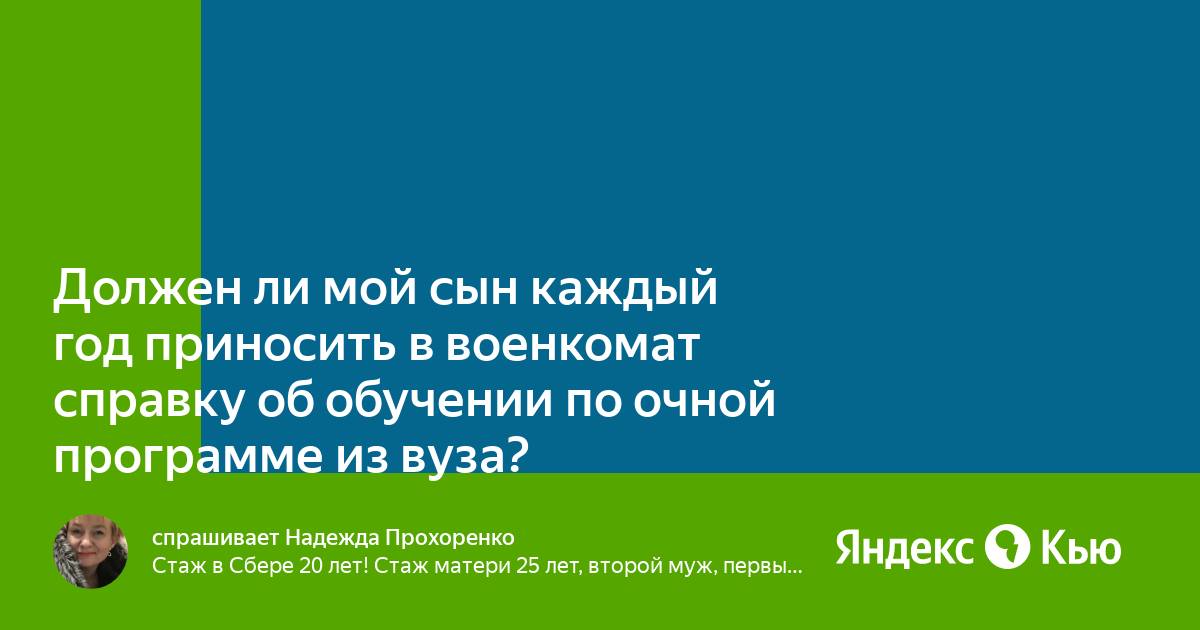 Должен ли мой сын каждый год приносить в военкомат справку об обучении по очной программе из вуза?

спрашивает Надежда Прохоренко
Стаж в Сбере 20 лет! Стаж матери 25 лет, второй муж, первы...

Яндекс Кью